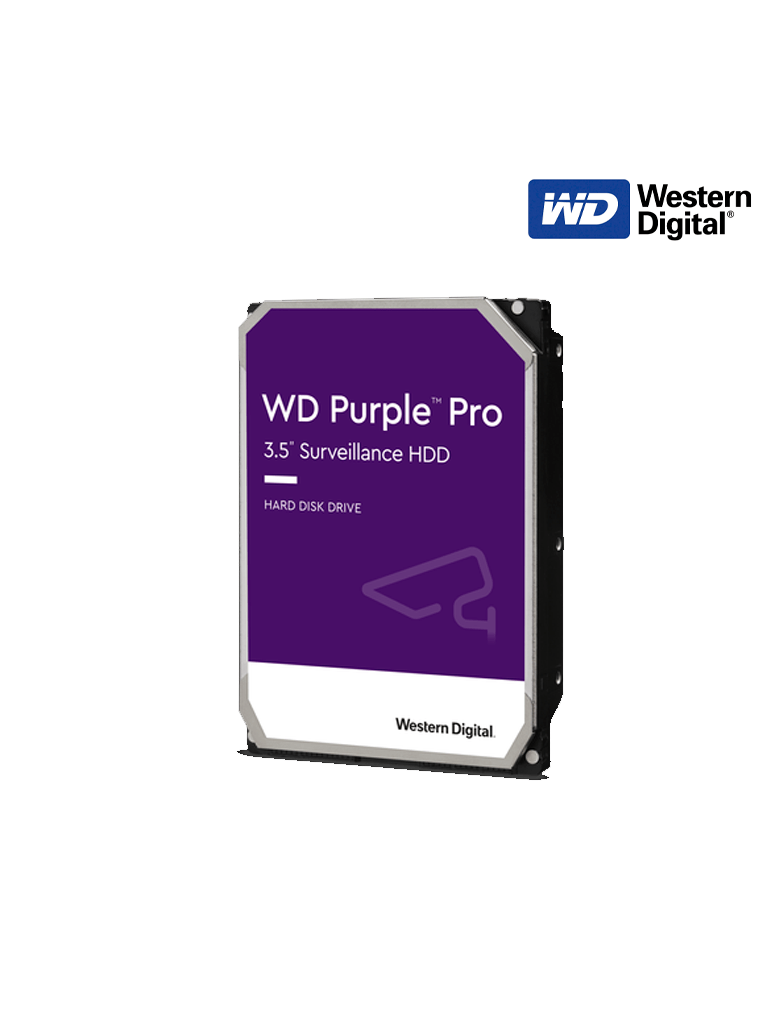 WD Western Digital®

WD Purple™ Pro
3.5" Surveillance HDD

HARD DISK DRIVE

Western Digital.